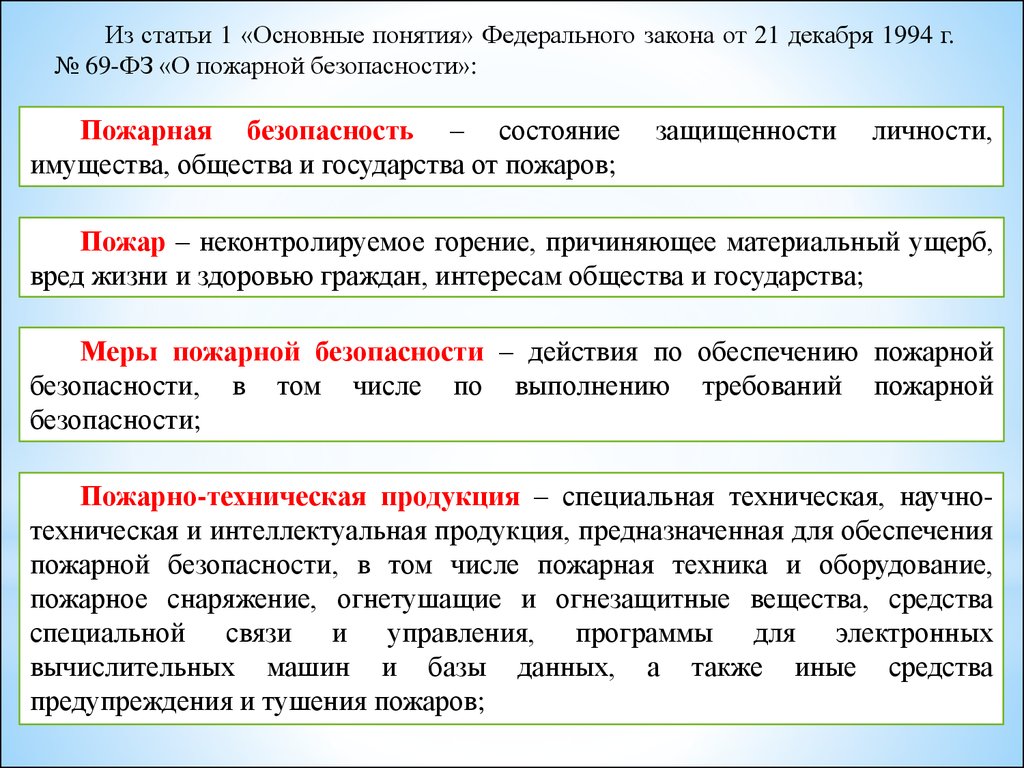 Из статьи 1 «Основные понятия» Федерального закона от 21 декабря 1994 г. № 69-ФЗ «О пожарной безопасности»:

Пожарная безопасность – состояние защищенности личности, имущества, общества и государства от пожаров;

Пожар – неконтролируемое горение, причиняющее материальный ущерб, вред жизни и здоровью граждан, интересам общества и государства;

Меры пожарной безопасности – действия по обеспечению пожарной безопасности, в том числе по выполнению требований пожарной безопасности;

Пожарно-техническая продукция – специальная техническая, научно-техническая и интеллектуальная продукция, предназначенная для обеспечения пожарной безопасности, в том числе пожарная техника и оборудование, пожарное снаряжение, огнетушащие и огнезащитные вещества, средства специальной связи и управления, программы для электронных вычислительных машин и базы данных, а также иные средства предупреждения и тушения пожаров;